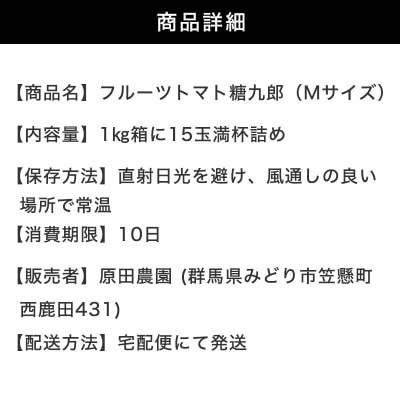 商品詳細

【商品名】フルーツトマト糖九郎（Mサイズ）

【内容量】1kg箱に15玉満杯詰め

【保存方法】直射日光を避け、風通しの良い場所で常温

【消費期限】10日

【販売者】原田農園 (群馬県みどり市笠懸町西鹿田431)

【配送方法】宅配便にて発送